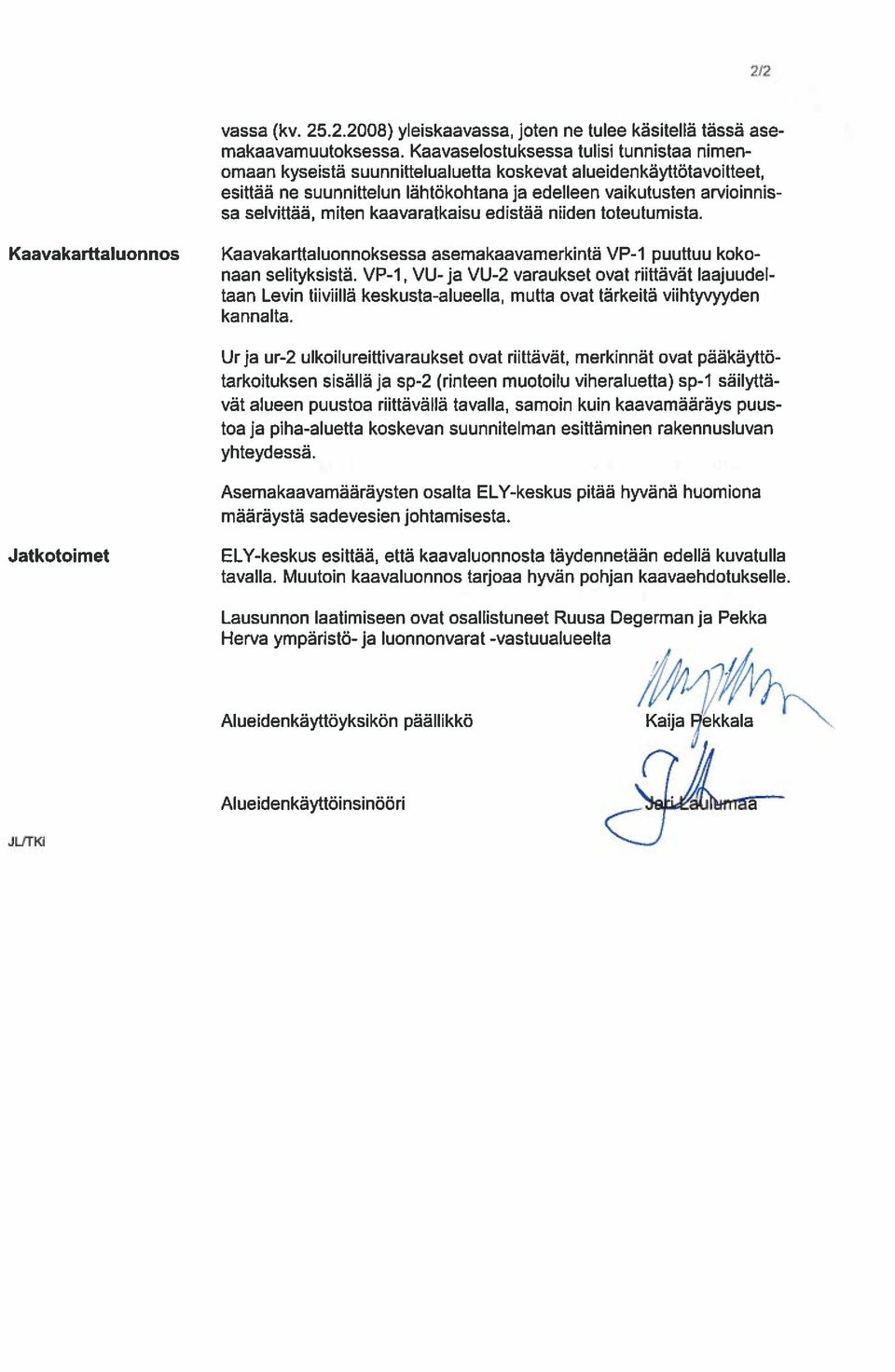 2/2

vassa (kv. 25.2.2008) yleiskaavassa, joten ne tulee käsitellä tässä asemakaavamuutoksessa. Kaavaselostuksessa tulisi tunnistaa nimenomaan kyseistä suunnittelualuetta koskevat alueidenkäyttötavoitteet, esittää ne suunnittelun lähtökohtana ja edelleen vaikutusten arvioinnissa selvittää, miten kaavaratkaisu edistää niiden toteutumista.

Kaavakarttaluonnos

Kaavakarttaluonnoksessa asemakaavamerkintä VP-1 puuttuu kokonaan selityksistä. VP-1, VU- ja VU-2 varaukset ovat riittävät laajuudeltaan Levin tiiviillä keskusta-alueella, mutta ovat tärkeitä viihtyvyyden kannalta.

Ur ja ur-2 ulkoilureittivaraukset ovat riittävät, merkinnät ovat pääkäyttötarkoituksen sisällä ja sp-2 (rinteen muotoilu viheraluetta) sp-1 säilyttävät alueen puustoa riittävällä tavalla, samoin kuin kaavamääräys puustoa ja piha-aluetta koskevan suunnitelman esittäminen rakennusluvan yhteydessä.

Asemakaavamääräysten osalta ELY-keskus pitää hyvänä huomiona määräystä sadevesien johtamisesta.

Jatkotoimet

ELY-keskus esittää, että kaavaluonnosta täydennetään edellä kuvatulla tavalla. Muutoin kaavaluonnos tarjoaa hyvän pohjan kaavaehdotukselle.

Lausunnon laatimiseen ovat osallistuneet Ruusa Degerman ja Pekka Herva ympäristö- ja luonnonvarat -vastuualueelta

Alueidenkäyttöyksikön päällikkö

Kaija Pekkala

Alueidenkäyttöinsinööri

Jari Laulumaa

JL/TKi